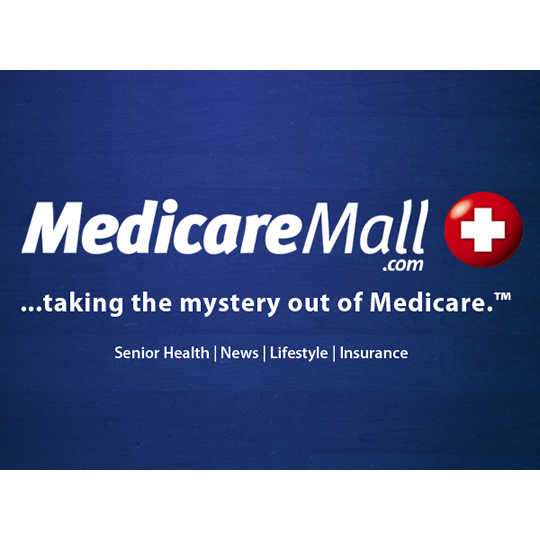 MedicareMall
.com

...taking the mystery out of Medicare.™

Senior Health | News | Lifestyle | Insurance